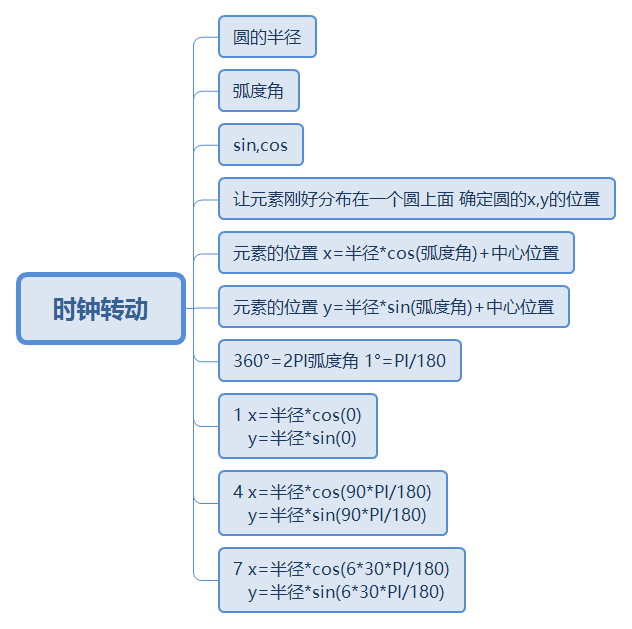 时钟转动

圆的半径

弧度角

sin,cos

让元素刚好分布在一个圆上面 确定圆的x,y的位置

元素的位置 x=半径*cos(弧度角)+中心位置

元素的位置 y=半径*sin(弧度角)+中心位置

360°=2PI弧度角 1°=PI/180

1 x=半径*cos(0)
y=半径*sin(0)

4 x=半径*cos(90*PI/180)
y=半径*sin(90*PI/180)

7 x=半径*cos(6*30*PI/180)
y=半径*sin(6*30*PI/180)